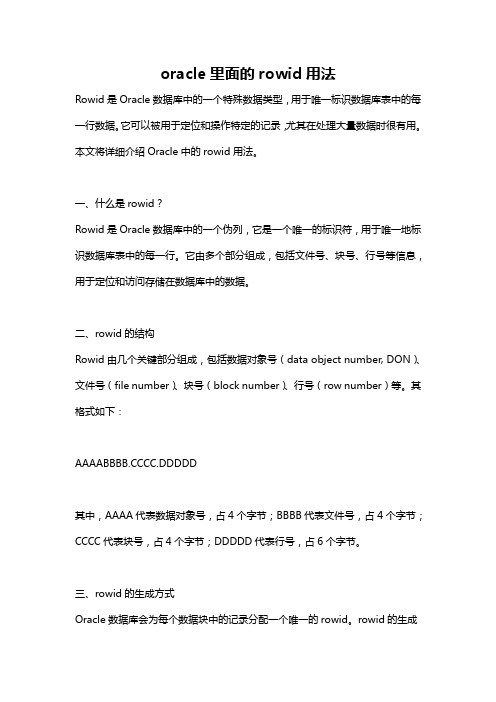 oracle 里面的 rowid 用法

Rowid 是 Oracle 数据库中的一个特殊数据类型，用于唯一标识数据库表中的每一行数据。它可以被用于定位和操作特定的记录，尤其在处理大量数据时很有用。本文将详细介绍 Oracle 中的 rowid 用法。

一、什么是 rowid？

Rowid 是 Oracle 数据库中的一个伪列，它是一个唯一的标识符，用于唯一地标识数据库表中的每一行。它由多个部分组成，包括文件号、块号、行号等信息，用于定位和访问存储在数据库中的数据。

二、rowid 的结构

Rowid 由几个关键部分组成，包括数据对象号（data object number, DON）、文件号（file number）、块号（block number）、行号（row number）等。其格式如下：

AAAABBBB.CCCC.DDDDD

其中，AAAA 代表数据对象号，占 4 个字节；BBBB 代表文件号，占 4 个字节；CCCC 代表块号，占 4 个字节；DDDDD 代表行号，占 6 个字节。

三、rowid 的生成方式

Oracle 数据库会为每个数据块中的记录分配一个唯一的 rowid。rowid 的生成